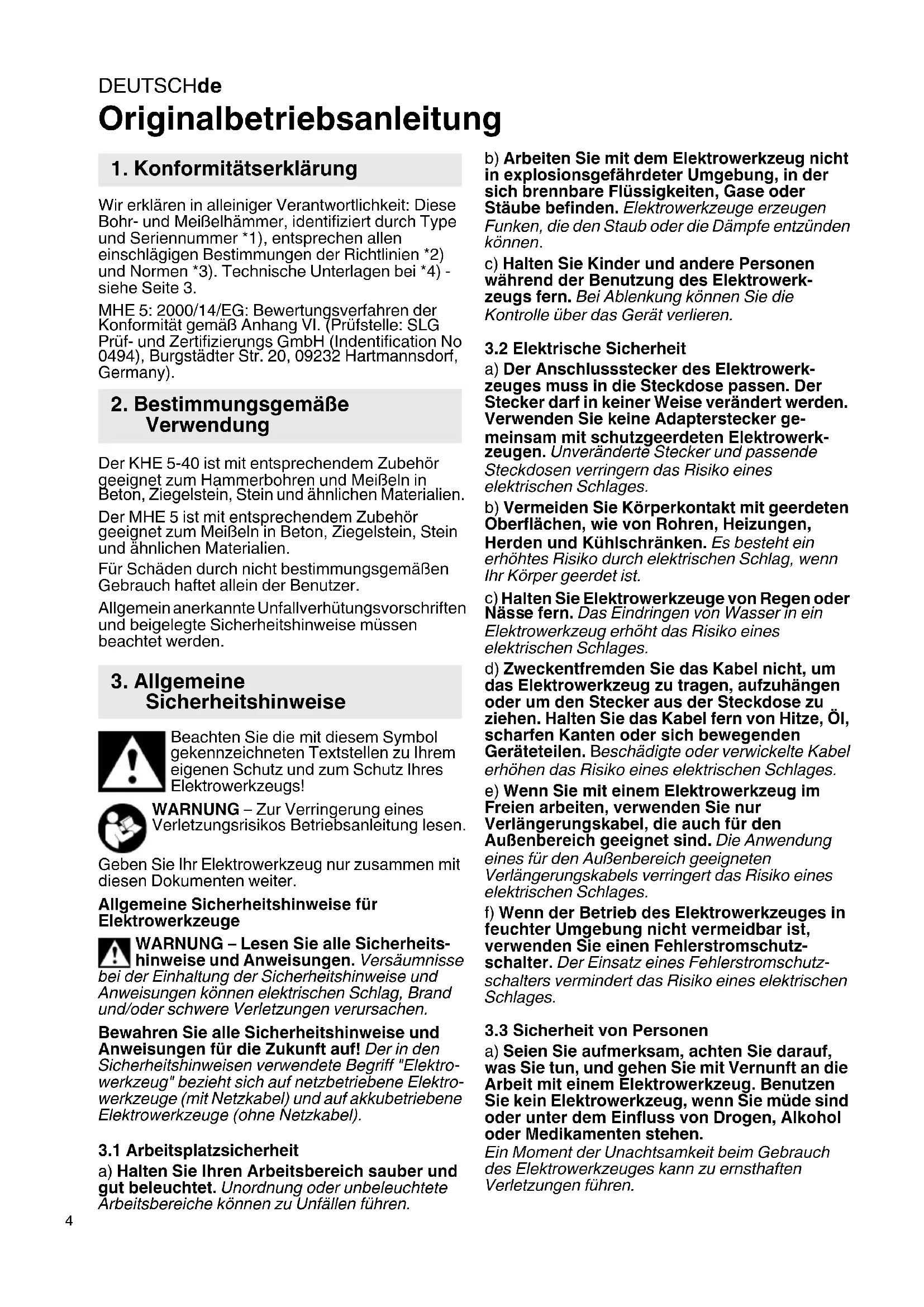 DEUTSCHde

Originalbetriebsanleitung

1. Konformitätserklärung

Wir erklären in alleiniger Verantwortlichkeit: Diese Bohr- und Meißelhämmer, identifiziert durch Type und Seriennummer *1), entsprechen allen einschlägigen Bestimmungen der Richtlinien *2) und Normen *3). Technische Unterlagen bei *4) - siehe Seite 3.

MHE 5: 2000/14/EG: Bewertungsverfahren der Konformität gemäß Anhang VI. (Prüfstelle: SLG Prüf- und Zertifizierungs GmbH (Indentification No 0494), Burgstädter Str. 20, 09232 Hartmannsdorf, Germany).

2. Bestimmungsgemäße Verwendung

Der KHE 5-40 ist mit entsprechendem Zubehör geeignet zum Hammerbohren und Meißeln in Beton, Ziegelstein, Stein und ähnlichen Materialien.

Der MHE 5 ist mit entsprechendem Zubehör geeignet zum Meißeln in Beton, Ziegelstein, Stein und ähnlichen Materialien.

Für Schäden durch nicht bestimmungsgemäßen Gebrauch haftet allein der Benutzer.

Allgemein anerkannte Unfallverhütungsvorschriften und beigelegte Sicherheitshinweise müssen beachtet werden.

3. Allgemeine Sicherheitshinweise

Beachten Sie die mit diesem Symbol gekennzeichneten Textstellen zu Ihrem eigenen Schutz und zum Schutz Ihres Elektrowerkzeugs!

WARNUNG – Zur Verringerung eines Verletzungsrisikos Betriebsanleitung lesen.

Geben Sie Ihr Elektrowerkzeug nur zusammen mit diesen Dokumenten weiter.

Allgemeine Sicherheitshinweise für Elektrowerkzeuge

WARNUNG – Lesen Sie alle Sicherheitshinweise und Anweisungen. Versäumnisse bei der Einhaltung der Sicherheitshinweise und Anweisungen können elektrischen Schlag, Brand und/oder schwere Verletzungen verursachen.

Bewahren Sie alle Sicherheitshinweise und Anweisungen für die Zukunft auf! Der in den Sicherheitshinweisen verwendete Begriff "Elektrowerkzeug" bezieht sich auf netzbetriebene Elektrowerkzeuge (mit Netzkabel) und auf akkubetriebene Elektrowerkzeuge (ohne Netzkabel).

3.1 Arbeitsplatzsicherheit

a) Halten Sie Ihren Arbeitsbereich sauber und gut beleuchtet. Unordnung oder unbeleuchtete Arbeitsbereiche können zu Unfällen führen.

b) Arbeiten Sie mit dem Elektrowerkzeug nicht in explosionsgefährdeter Umgebung, in der sich brennbare Flüssigkeiten, Gase oder Stäube befinden. Elektrowerkzeuge erzeugen Funken, die den Staub oder die Dämpfe entzünden können.

c) Halten Sie Kinder und andere Personen während der Benutzung des Elektrowerkzeugs fern. Bei Ablenkung können Sie die Kontrolle über das Gerät verlieren.

3.2 Elektrische Sicherheit

a) Der Anschlussstecker des Elektrowerkzeuges muss in die Steckdose passen. Der Stecker darf in keiner Weise verändert werden. Verwenden Sie keine Adapterstecker gemeinsam mit schutzgeerdeten Elektrowerkzeugen. Unveränderte Stecker und passende Steckdosen verringern das Risiko eines elektrischen Schlages.

b) Vermeiden Sie Körperkontakt mit geerdeten Oberflächen, wie von Rohren, Heizungen, Herden und Kühlschränken. Es besteht ein erhöhtes Risiko durch elektrischen Schlag, wenn Ihr Körper geerdet ist.

c) Halten Sie Elektrowerkzeuge von Regen oder Nässe fern. Das Eindringen von Wasser in ein Elektrowerkzeug erhöht das Risiko eines elektrischen Schlages.

d) Zweckentfremden Sie das Kabel nicht, um das Elektrowerkzeug zu tragen, aufzuhängen oder um den Stecker aus der Steckdose zu ziehen. Halten Sie das Kabel fern von Hitze, Öl, scharfen Kanten oder sich bewegenden Geräteteilen. Beschädigte oder verwickelte Kabel erhöhen das Risiko eines elektrischen Schlages.

e) Wenn Sie mit einem Elektrowerkzeug im Freien arbeiten, verwenden Sie nur Verlängerungskabel, die auch für den Außenbereich geeignet sind. Die Anwendung eines für den Außenbereich geeigneten Verlängerungskabels verringert das Risiko eines elektrischen Schlages.

f) Wenn der Betrieb des Elektrowerkzeuges in feuchter Umgebung nicht vermeidbar ist, verwenden Sie einen Fehlerstromschutzschalter. Der Einsatz eines Fehlerstromschutzschalters vermindert das Risiko eines elektrischen Schlages.

3.3 Sicherheit von Personen

a) Seien Sie aufmerksam, achten Sie darauf, was Sie tun, und gehen Sie mit Vernunft an die Arbeit mit einem Elektrowerkzeug. Benutzen Sie kein Elektrowerkzeug, wenn Sie müde sind oder unter dem Einfluss von Drogen, Alkohol oder Medikamenten stehen.
Ein Moment der Unachtsamkeit beim Gebrauch des Elektrowerkzeuges kann zu ernsthaften Verletzungen führen.

4